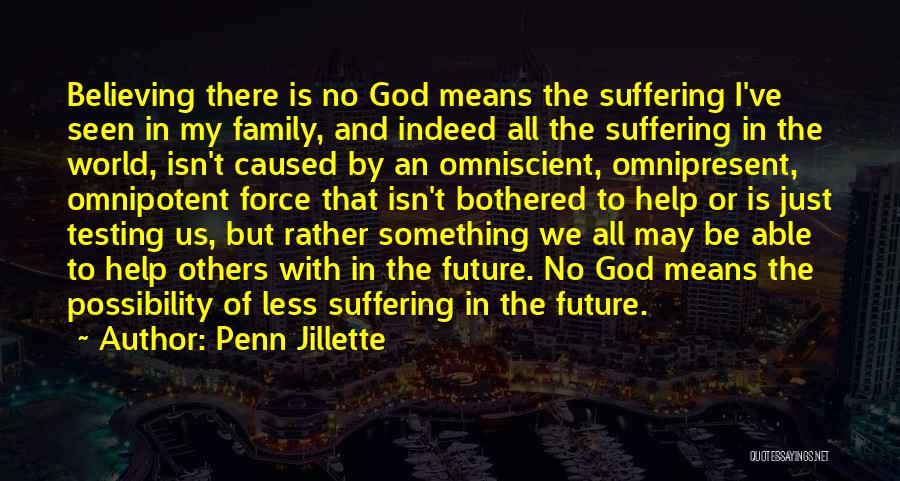 Believing there is no God means the suffering I've seen in my family, and indeed all the suffering in the world, isn't caused by an omniscient, omnipresent, omnipotent force that isn't bothered to help or is just testing us, but rather something we all may be able to help others with in the future. No God means the possibility of less suffering in the future.

~ Author: Penn Jillette

QUOTESSAYINGS.NET